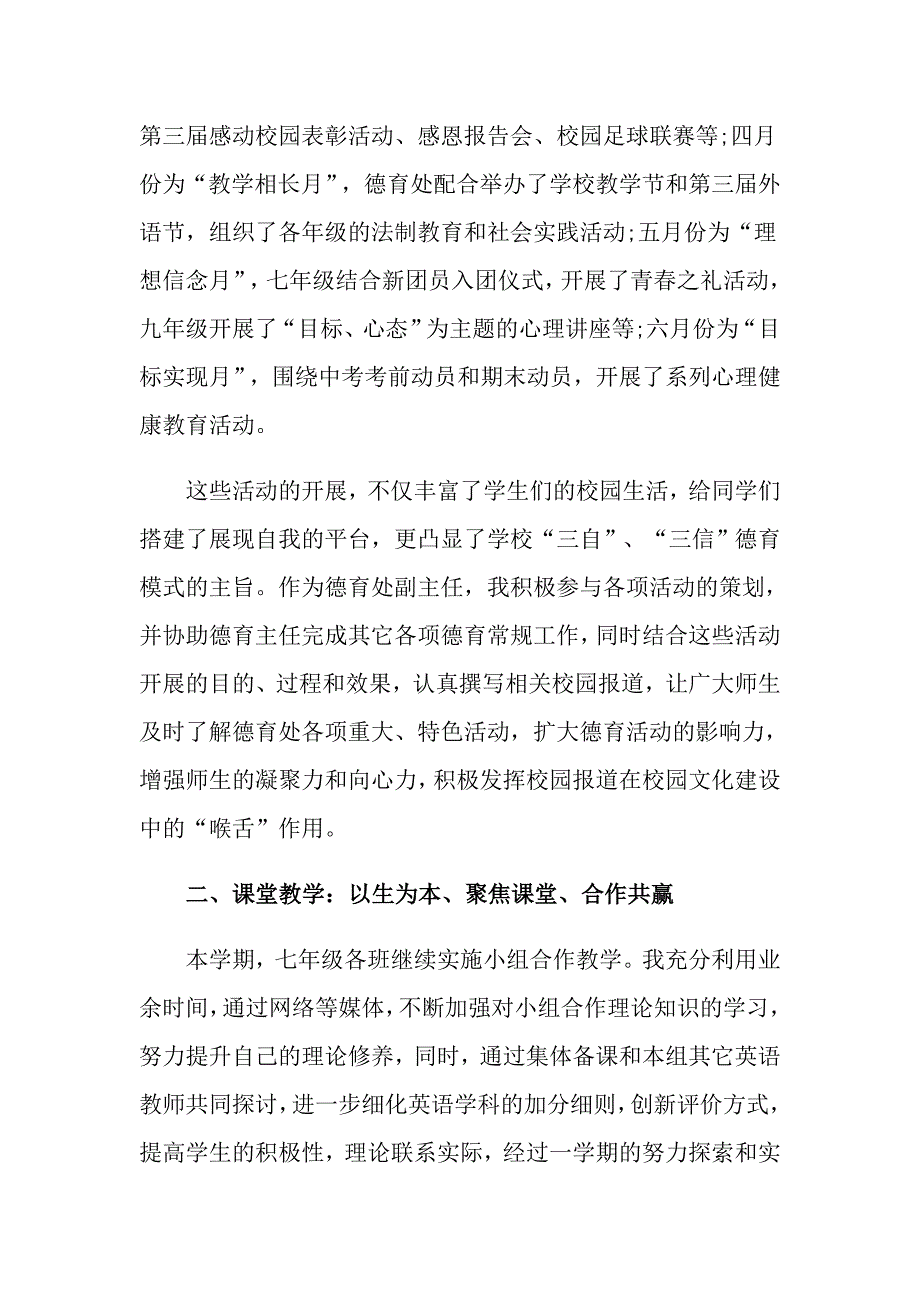 第三届感动校园表彰活动、感恩报告会、校园足球联赛等;四月份为“教学相长月”，德育处配合举办了学校教学节和第三届外语节，组织了各年级的法制教育和社会实践活动;五月份为“理想信念月”，七年级结合新团员入团仪式，开展了青春之礼活动，九年级开展了“目标、心态”为主题的心理讲座等;六月份为“目标实现月”，围绕中考考前动员和期末动员，开展了系列心理健康教育活动。

这些活动的开展，不仅丰富了学生们的校园生活，给同学们搭建了展现自我的平台，更凸显了学校“三自”、“三信”德育模式的主旨。作为德育处副主任，我积极参与各项活动的策划，并协助德育主任完成其它各项德育常规工作，同时结合这些活动开展的目的、过程和效果，认真撰写相关校园报道，让广大师生及时了解德育处各项重大、特色活动，扩大德育活动的影响力，增强师生的凝聚力和向心力，积极发挥校园报道在校园文化建设中的“喉舌”作用。

二、课堂教学：以生为本、聚焦课堂、合作共赢

本学期，七年级各班继续实施小组合作教学。我充分利用业余时间，通过网络等媒体，不断加强对小组合作理论知识的学习，努力提升自己的理论修养，同时，通过集体备课和本组其它英语教师共同探讨，进一步细化英语学科的加分细则，创新评价方式，提高学生的积极性，理论联系实际，经过一学期的努力探索和实